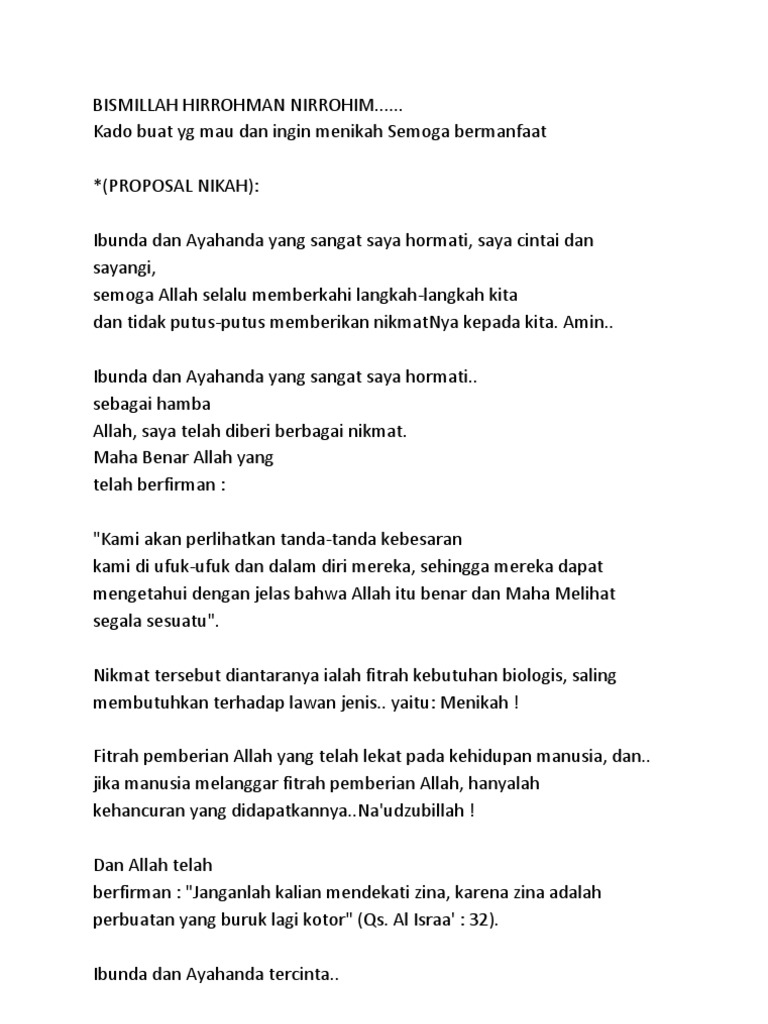 BISMILLAH HIRROHMAN NIRROHIM......
Kado buat yg mau dan ingin menikah Semoga bermanfaat

*(PROPOSAL NIKAH):

Ibunda dan Ayahanda yang sangat saya hormati, saya cintai dan sayangi,
semoga Allah selalu memberkahi langkah-langkah kita
dan tidak putus-putus memberikan nikmatNya kepada kita. Amin..

Ibunda dan Ayahanda yang sangat saya hormati..
sebagai hamba
Allah, saya telah diberi berbagai nikmat.
Maha Benar Allah yang
telah berfirman :

"Kami akan perlihatkan tanda-tanda kebesaran
kami di ufuk-ufuk dan dalam diri mereka, sehingga mereka dapat mengetahui dengan jelas bahwa Allah itu benar dan Maha Melihat segala sesuatu".

Nikmat tersebut diantaranya ialah fitrah kebutuhan biologis, saling membutuhkan terhadap lawan jenis.. yaitu: Menikah !

Fitrah pemberian Allah yang telah lekat pada kehidupan manusia, dan.. jika manusia melanggar fitrah pemberian Allah, hanyalah kehancuran yang didapatkannya..Na'udzubillah !

Dan Allah telah
berfirman : "Janganlah kalian mendekati zina, karena zina adalah perbuatan yang buruk lagi kotor" (Qs. Al Israa' : 32).

Ibunda dan Ayahanda tercinta..